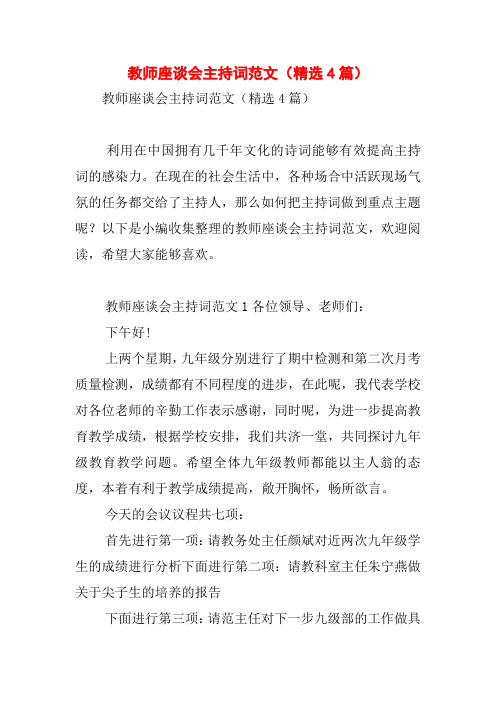 教师座谈会主持词范文（精选４篇）

教师座谈会主持词范文（精选４篇）

利用在中国拥有几千年文化的诗词能够有效提高主持词的感染力。在现在的社会生活中，各种场合中活跃现场气氛的任务都交给了主持人，那么如何把主持词做到重点主题呢？以下是小编收集整理的教师座谈会主持词范文，欢迎阅读，希望大家能够喜欢。

教师座谈会主持词范文１各位领导、老师们：

下午好！

上两个星期，九年级分别进行了期中检测和第二次月考质量检测，成绩都有不同程度的进步，在此呢，我代表学校对各位老师的辛勤工作表示感谢，同时呢，为进一步提高教育教学成绩，根据学校安排，我们共济一堂，共同探讨九年级教育教学问题。希望全体九年级教师都能以主人翁的态度，本着有利于教学成绩提高，敞开胸怀，畅所欲言。

今天的会议议程共七项：

首先进行第一项：请教务处主任颜斌对近两次九年级学生的成绩进行分析下面进行第二项：请教科室主任朱宁燕做关于尖子生的培养的报告

下面进行第三项：请范主任对下一步九级部的工作做具